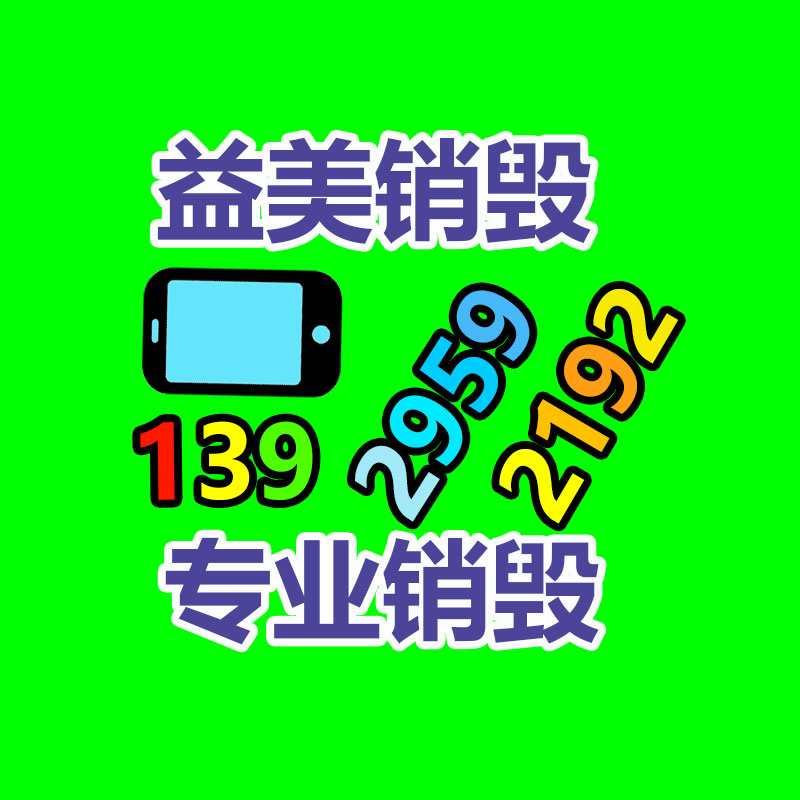 益美销毁

139 2959 2192

专业销毁